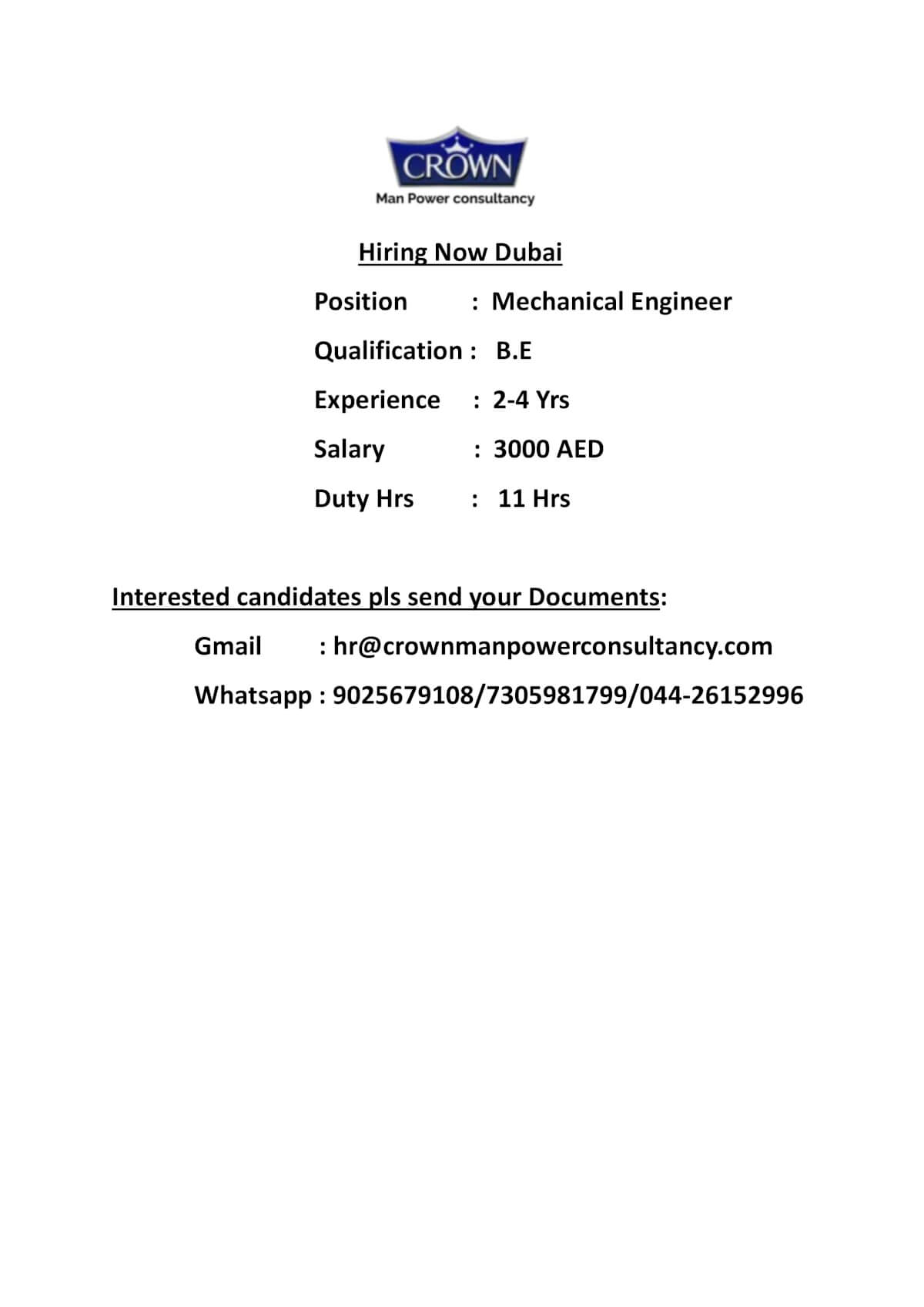 CROWN
Man Power consultancy

Hiring Now Dubai

Position : Mechanical Engineer

Qualification : B.E

Experience : 2-4 Yrs

Salary : 3000 AED

Duty Hrs : 11 Hrs

Interested candidates pls send your Documents:

Gmail : hr@crownmanpowerconsultancy.com

Whatsapp : 9025679108/7305981799/044-26152996